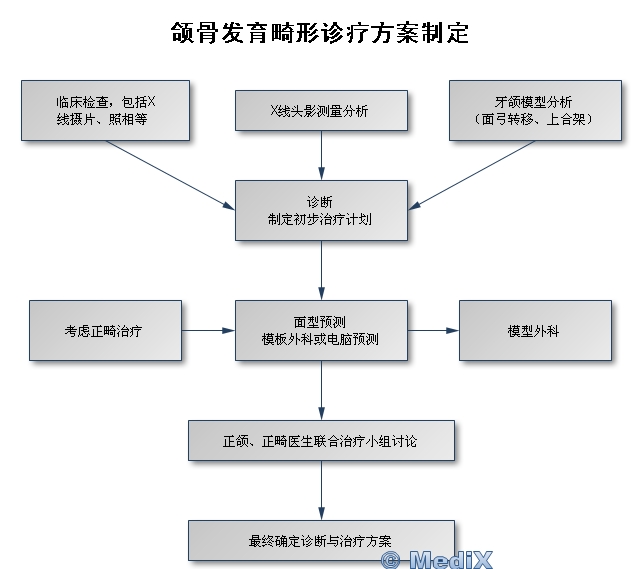 颌骨发育畸形诊疗方案制定

临床检查，包括X线摄片、照相等

X线头影测量分析

牙颌模型分析（面弓转移、上合架）

诊断
制定初步治疗计划

考虑正畸治疗

面型预测
模板外科或电脑预测

模型外科

正颌、正畸医生联合治疗小组讨论

最终确定诊断与治疗方案

© MediX